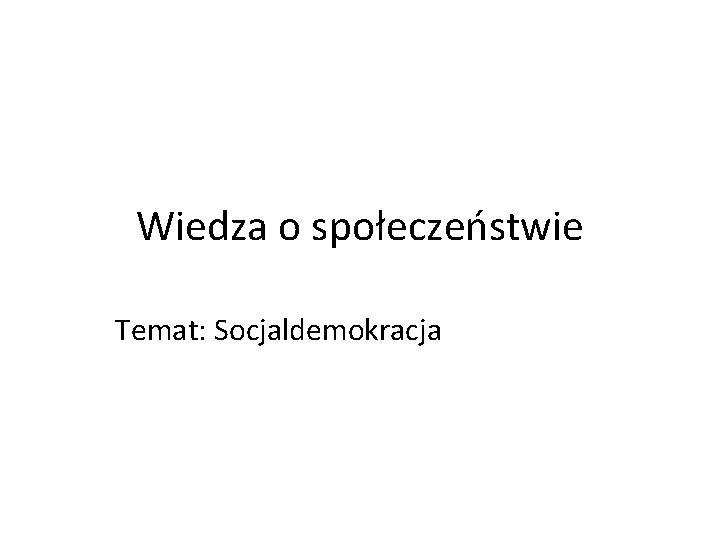 Wiedza o społeczeństwie

Temat: Socjaldemokracja